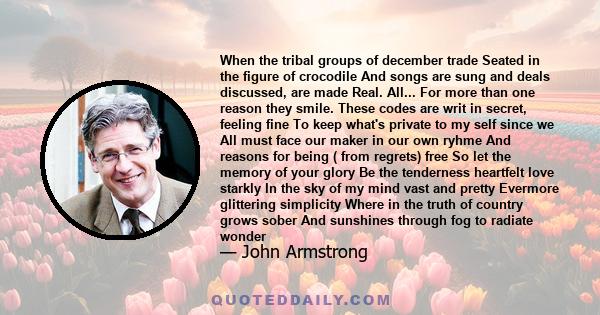 When the tribal groups of december trade Seated in the figure of crocodile And songs are sung and deals discussed, are made Real. All... For more than one reason they smile. These codes are writ in secret, feeling fine To keep what's private to my self since we All must face our maker in our own ryhme And reasons for being ( from regrets) free So let the memory of your glory Be the tenderness heartfelt love starkly In the sky of my mind vast and pretty Evermore glittering simplicity Where in the truth of country grows sober And sunshines through fog to radiate wonder

— John Armstrong

QUOTEDDAILY.COM